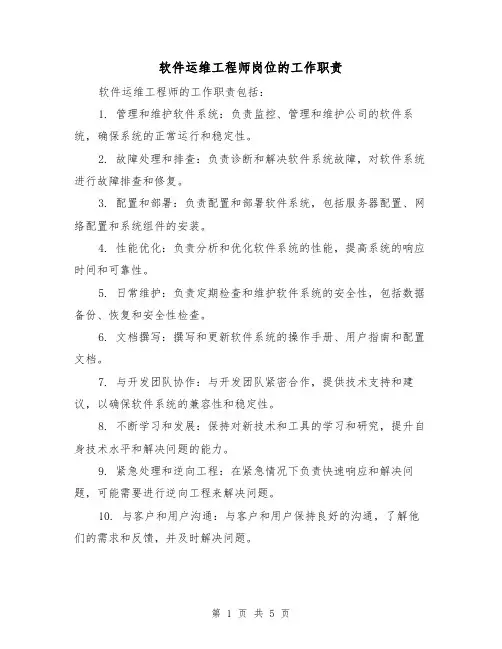 软件运维工程师岗位的工作职责

软件运维工程师的工作职责包括：

1. 管理和维护软件系统：负责监控、管理和维护公司的软件系统，确保系统的正常运行和稳定性。

2. 故障处理和排查：负责诊断和解决软件系统故障，对软件系统进行故障排查和修复。

3. 配置和部署：负责配置和部署软件系统，包括服务器配置、网络配置和系统组件的安装。

4. 性能优化：负责分析和优化软件系统的性能，提高系统的响应时间和可靠性。

5. 日常维护：负责定期检查和维护软件系统的安全性，包括数据备份、恢复和安全性检查。

6. 文档撰写：撰写和更新软件系统的操作手册、用户指南和配置文档。

7. 与开发团队协作：与开发团队紧密合作，提供技术支持和建议，以确保软件系统的兼容性和稳定性。

8. 不断学习和发展：保持对新技术和工具的学习和研究，提升自身技术水平和解决问题的能力。

9. 紧急处理和逆向工程：在紧急情况下负责快速响应和解决问题，可能需要进行逆向工程来解决问题。

10. 与客户和用户沟通：与客户和用户保持良好的沟通，了解他们的需求和反馈，并及时解决问题。

第 1 页 共 5 页